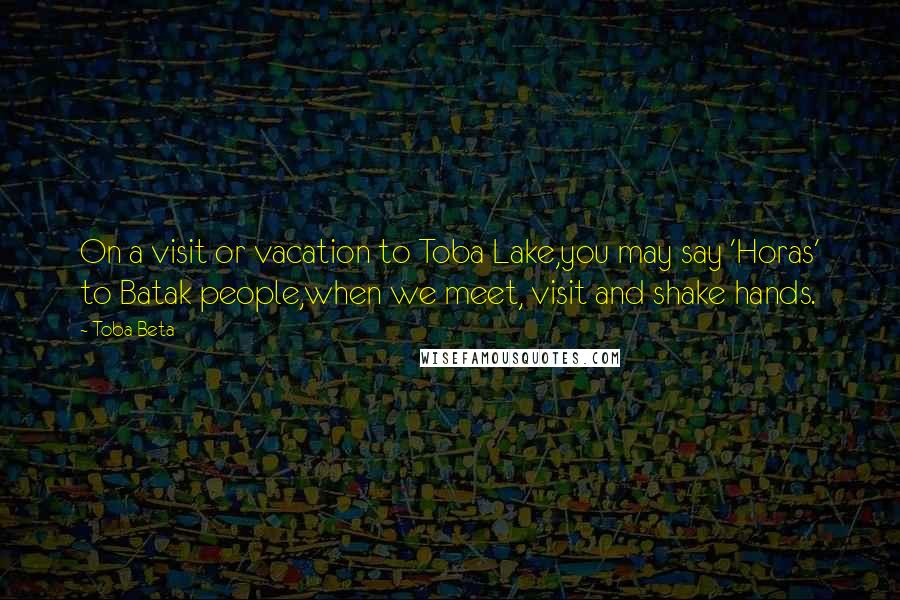 On a visit or vacation to Toba Lake,you may say 'Horas' to Batak people,when we meet, visit and shake hands.

- Toba Beta

WISEFAMOUSQUOTES.COM